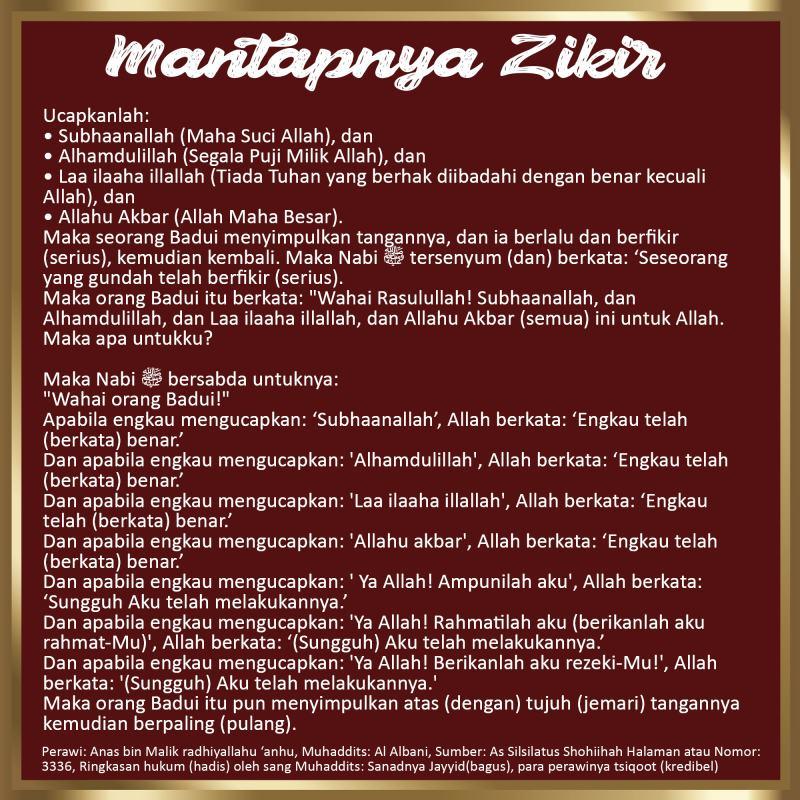 Mantapnya Zikir

Ucapkanlah:
• Subhaanallah (Maha Suci Allah), dan
• Alhamdulillah (Segala Puji Milik Allah), dan
• Laa ilaaha illallah (Tiada Tuhan yang berhak diibadahi dengan benar kecuali Allah), dan
• Allahu Akbar (Allah Maha Besar).
Maka seorang Badui menyimpulkan tangannya, dan ia berlalu dan berfikir (serius), kemudian kembali. Maka Nabi ﷺ tersenyum (dan) berkata: ‘Seseorang yang gundah telah berfikir (serius).
Maka orang Badui itu berkata: "Wahai Rasulullah! Subhaanallah, dan Alhamdulillah, dan Laa ilaaha illallah, dan Allahu Akbar (semua) ini untuk Allah. Maka apa untukku?

Maka Nabi ﷺ bersabda untuknya:
"Wahai orang Badui!"
Apabila engkau mengucapkan: ‘Subhaanallah’, Allah berkata: ‘Engkau telah (berkata) benar.’
Dan apabila engkau mengucapkan: 'Alhamdulillah', Allah berkata: ‘Engkau telah (berkata) benar.’
Dan apabila engkau mengucapkan: 'Laa ilaaha illallah', Allah berkata: ‘Engkau telah (berkata) benar.’
Dan apabila engkau mengucapkan: 'Allahu akbar', Allah berkata: ‘Engkau telah (berkata) benar.’
Dan apabila engkau mengucapkan: ' Ya Allah! Ampunilah aku', Allah berkata: ‘Sungguh Aku telah melakukannya.’
Dan apabila engkau mengucapkan: 'Ya Allah! Rahmatilah aku (berikanlah aku rahmat-Mu)', Allah berkata: ‘(Sungguh) Aku telah melakukannya.’
Dan apabila engkau mengucapkan: 'Ya Allah! Berikanlah aku rezeki-Mu!', Allah berkata: '(Sungguh) Aku telah melakukannya.'
Maka orang Badui itu pun menyimpulkan atas (dengan) tujuh (jemari) tangannya kemudian berpaling (pulang).

Perawi: Anas bin Malik radhiyallahu ‘anhu, Muhaddits: Al Albani, Sumber: As Silsilatus Shohiihah Halaman atau Nomor: 3336, Ringkasan hukum (hadis) oleh sang Muhaddits: Sanadnya Jayyid(bagus), para perawinya tsiqoot (kredibel)